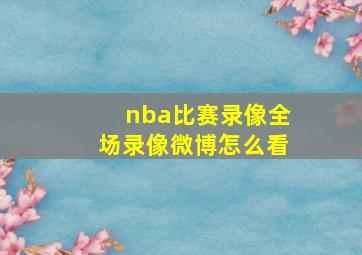 nba比赛录像全场录像微博怎么看